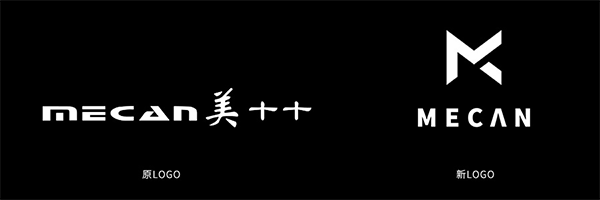 MECAN 美十十

原LOGO

MECAN

新LOGO